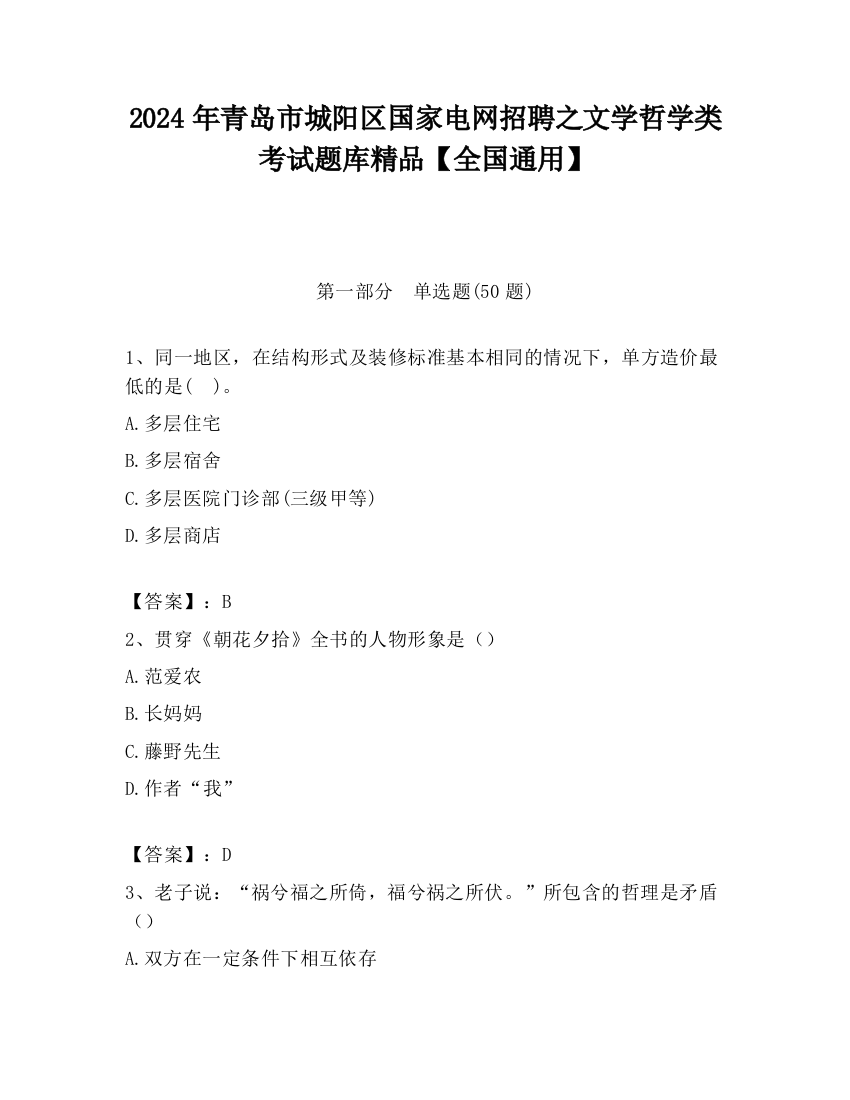 2024 年青岛市城阳区国家电网招聘之文学哲学类考试题库精品【全国通用】

第一部分　单选题(50 题)

1、同一地区，在结构形式及装修标准基本相同的情况下，单方造价最低的是(　)。

A.多层住宅

B.多层宿舍

C.多层医院门诊部(三级甲等)

D.多层商店

【答案】：B

2、贯穿《朝花夕拾》全书的人物形象是（）

A.范爱农

B.长妈妈

C.藤野先生

D.作者“我”

【答案】：D

3、老子说：“祸兮福之所倚，福兮祸之所伏。”所包含的哲理是矛盾（）

A.双方在一定条件下相互依存